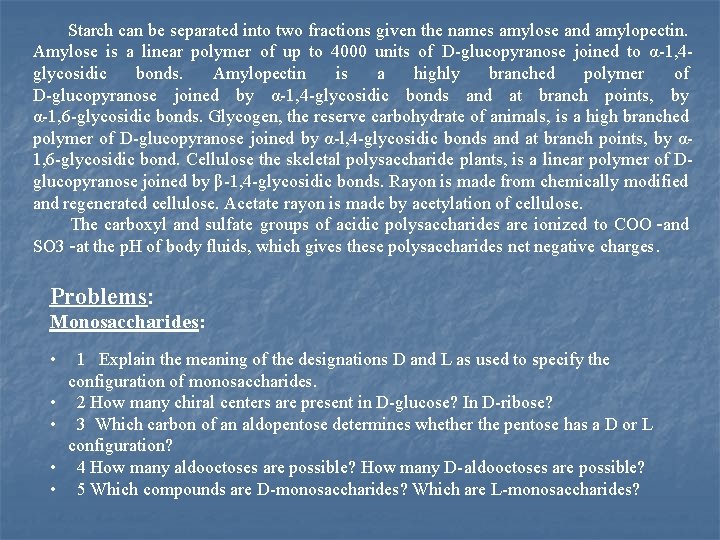 Starch can be separated into two fractions given the names amylose and amylopectin. Amylose is a linear polymer of up to 4000 units of D-glucopyranose joined to α-1,4-glycosidic bonds. Amylopectin is a highly branched polymer of D-glucopyranose joined by α-1,4-glycosidic bonds and at branch points, by α-1,6-glycosidic bonds. Glycogen, the reserve carbohydrate of animals, is a high branched polymer of D-glucopyranose joined by α-l,4-glycosidic bonds and at branch points, by α-1,6-glycosidic bond. Cellulose the skeletal polysaccharide plants, is a linear polymer of D-glucopyranose joined by β-1,4-glycosidic bonds. Rayon is made from chemically modified and regenerated cellulose. Acetate rayon is made by acetylation of cellulose.

The carboxyl and sulfate groups of acidic polysaccharides are ionized to COO -and SO3 -at the pH of body fluids, which gives these polysaccharides net negative charges.

Problems:
Monosaccharides:

• 1 Explain the meaning of the designations D and L as used to specify the configuration of monosaccharides.
• 2 How many chiral centers are present in D-glucose? In D-ribose?
• 3 Which carbon of an aldopentose determines whether the pentose has a D or L configuration?
• 4 How many aldooctoses are possible? How many D-aldooctoses are possible?
• 5 Which compounds are D-monosaccharides? Which are L-monosaccharides?